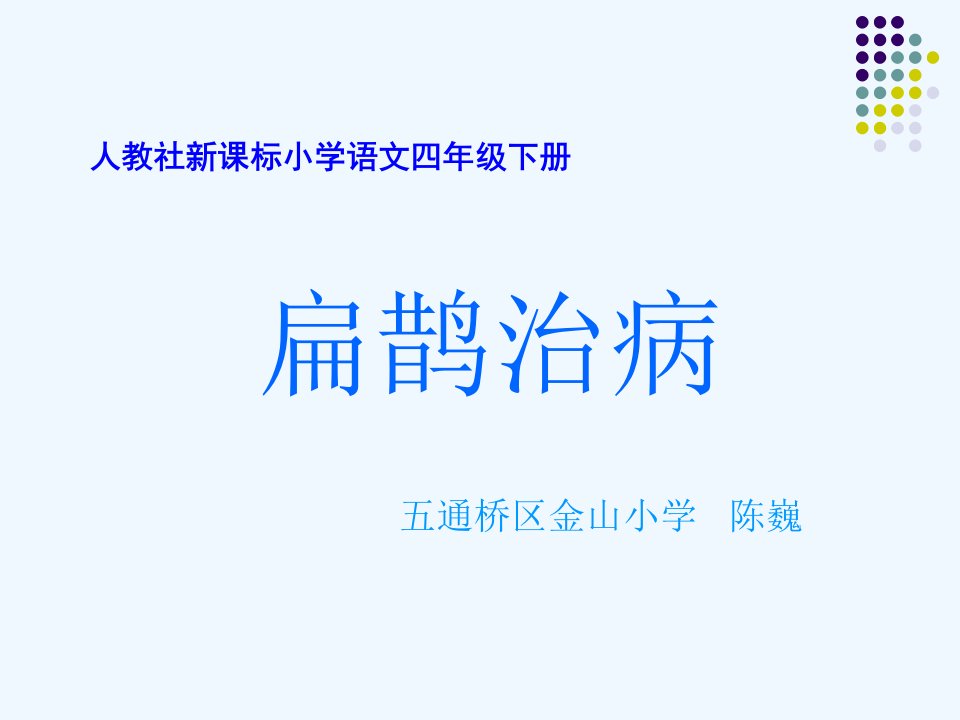 人教社新课标小学语文四年级下册

扁鹊治病

五通桥区金山小学　陈巍